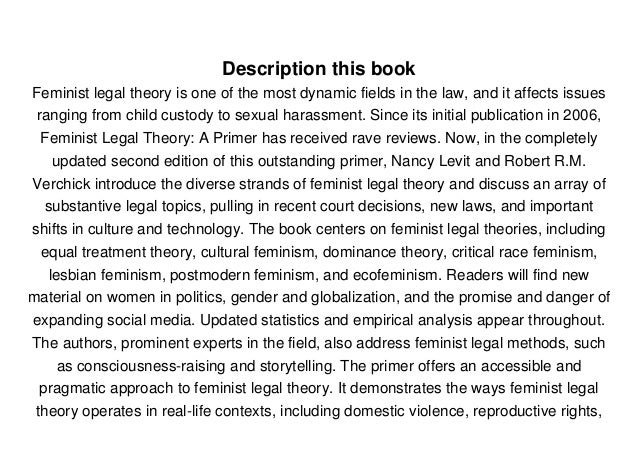 Description this book

Feminist legal theory is one of the most dynamic fields in the law, and it affects issues ranging from child custody to sexual harassment. Since its initial publication in 2006, Feminist Legal Theory: A Primer has received rave reviews. Now, in the completely updated second edition of this outstanding primer, Nancy Levit and Robert R.M. Verchick introduce the diverse strands of feminist legal theory and discuss an array of substantive legal topics, pulling in recent court decisions, new laws, and important shifts in culture and technology. The book centers on feminist legal theories, including equal treatment theory, cultural feminism, dominance theory, critical race feminism, lesbian feminism, postmodern feminism, and ecofeminism. Readers will find new material on women in politics, gender and globalization, and the promise and danger of expanding social media. Updated statistics and empirical analysis appear throughout. The authors, prominent experts in the field, also address feminist legal methods, such as consciousness-raising and storytelling. The primer offers an accessible and pragmatic approach to feminist legal theory. It demonstrates the ways feminist legal theory operates in real-life contexts, including domestic violence, reproductive rights,